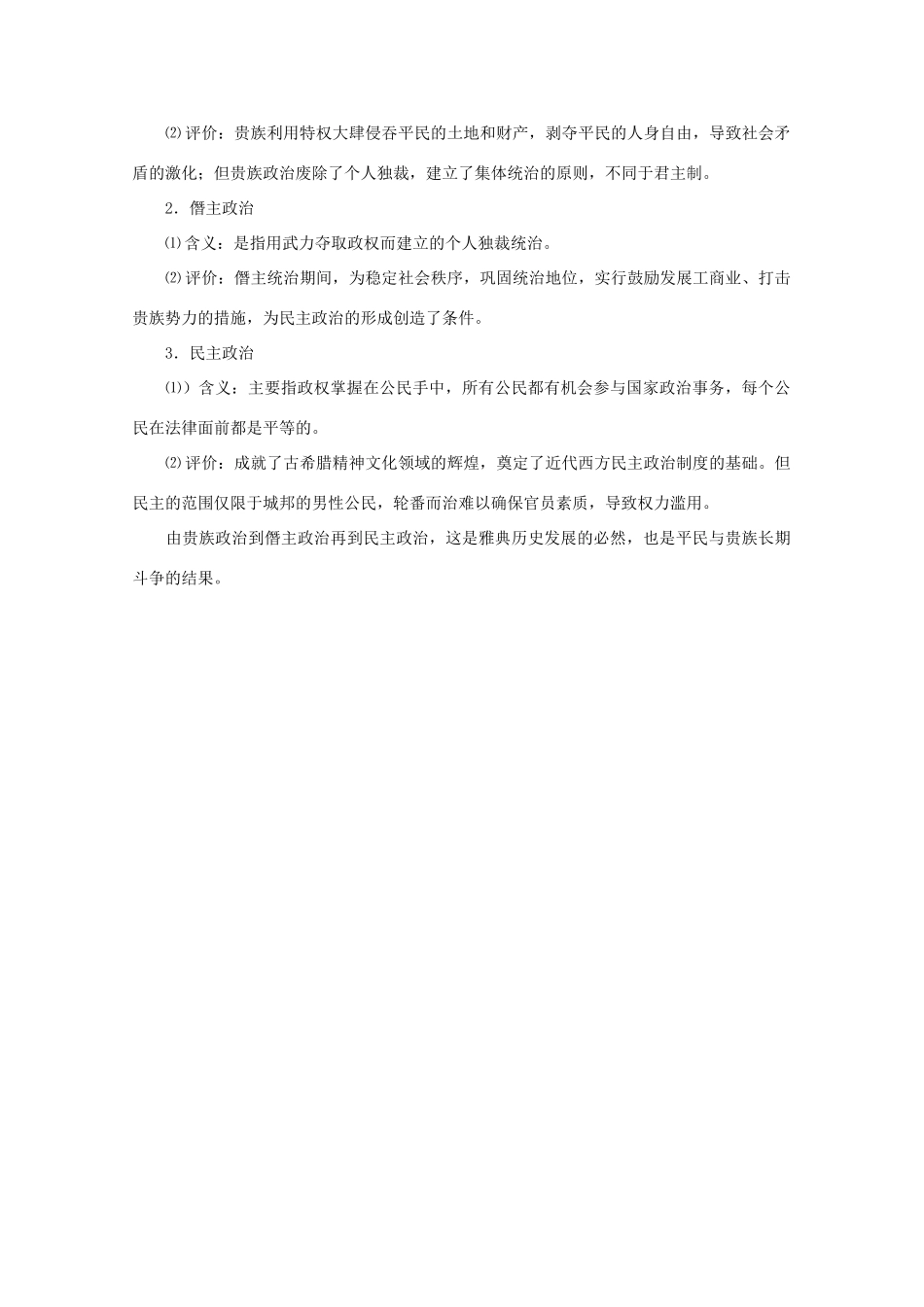 ⑵评价：贵族利用特权大肆侵吞平民的土地和财产，剥夺平民的人身自由，导致社会矛盾的激化；但贵族政治废除了个人独裁，建立了集体统治的原则，不同于君主制。

2．僭主政治

⑴含义：是指用武力夺取政权而建立的个人独裁统治。

⑵评价：僭主统治期间，为稳定社会秩序，巩固统治地位，实行鼓励发展工商业、打击贵族势力的措施，为民主政治的形成创造了条件。

3．民主政治

⑴）含义：主要指政权掌握在公民手中，所有公民都有机会参与国家政治事务，每个公民在法律面前都是平等的。

⑵评价：成就了古希腊精神文化领域的辉煌，奠定了近代西方民主政治制度的基础。但民主的范围仅限于城邦的男性公民，轮番而治难以确保官员素质，导致权力滥用。

由贵族政治到僭主政治再到民主政治，这是雅典历史发展的必然，也是平民与贵族长期斗争的结果。